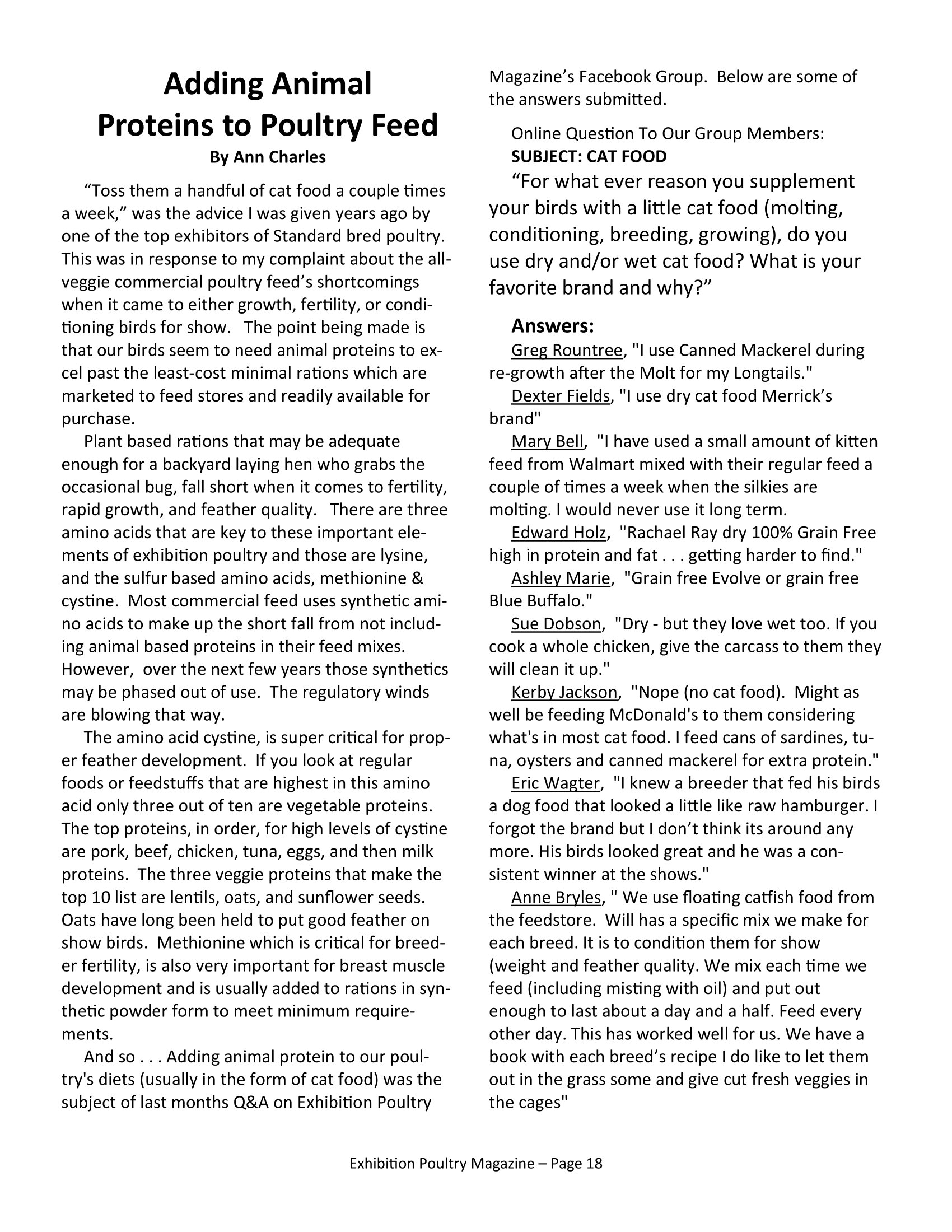 Adding Animal Proteins to Poultry Feed

By Ann Charles

“Toss them a handful of cat food a couple times a week,” was the advice I was given years ago by one of the top exhibitors of Standard bred poultry. This was in response to my complaint about the all-veggie commercial poultry feed’s shortcomings when it came to either growth, fertility, or conditioning birds for show. The point being made is that our birds seem to need animal proteins to excel past the least-cost minimal rations which are marketed to feed stores and readily available for purchase.

Plant based rations that may be adequate enough for a backyard laying hen who grabs the occasional bug, fall short when it comes to fertility, rapid growth, and feather quality. There are three amino acids that are key to these important elements of exhibition poultry and those are lysine, and the sulfur based amino acids, methionine & cystine. Most commercial feed uses synthetic amino acids to make up the short fall from not including animal based proteins in their feed mixes. However, over the next few years those synthetics may be phased out of use. The regulatory winds are blowing that way.

The amino acid cystine, is super critical for proper feather development. If you look at regular foods or feedstuffs that are highest in this amino acid only three out of ten are vegetable proteins. The top proteins, in order, for high levels of cystine are pork, beef, chicken, tuna, eggs, and then milk proteins. The three veggie proteins that make the top 10 list are lentils, oats, and sunflower seeds. Oats have long been held to put good feather on show birds. Methionine which is critical for breeder fertility, is also very important for breast muscle development and is usually added to rations in synthetic powder form to meet minimum requirements.

And so . . . Adding animal protein to our poultry's diets (usually in the form of cat food) was the subject of last months Q&A on Exhibition Poultry Magazine’s Facebook Group. Below are some of the answers submitted.

Online Question To Our Group Members:
SUBJECT: CAT FOOD
“For what ever reason you supplement your birds with a little cat food (molting, conditioning, breeding, growing), do you use dry and/or wet cat food? What is your favorite brand and why?”

Answers:
Greg Rountree, "I use Canned Mackerel during re-growth after the Molt for my Longtails."

Dexter Fields, "I use dry cat food Merrick’s brand"

Mary Bell, "I have used a small amount of kitten feed from Walmart mixed with their regular feed a couple of times a week when the silkies are molting. I would never use it long term.

Edward Holz, "Rachael Ray dry 100% Grain Free high in protein and fat . . . getting harder to find."

Ashley Marie, "Grain free Evolve or grain free Blue Buffalo."

Sue Dobson, "Dry - but they love wet too. If you cook a whole chicken, give the carcass to them they will clean it up."

Kerby Jackson, "Nope (no cat food). Might as well be feeding McDonald's to them considering what's in most cat food. I feed cans of sardines, tuna, oysters and canned mackerel for extra protein."

Eric Wagter, "I knew a breeder that fed his birds a dog food that looked a little like raw hamburger. I forgot the brand but I don’t think its around any more. His birds looked great and he was a consistent winner at the shows."

Anne Bryles, " We use floating catfish food from the feedstore. Will has a specific mix we make for each breed. It is to condition them for show (weight and feather quality. We mix each time we feed (including misting with oil) and put out enough to last about a day and a half. Feed every other day. This has worked well for us. We have a book with each breed’s recipe I do like to let them out in the grass some and give cut fresh veggies in the cages"

Exhibition Poultry Magazine – Page 18